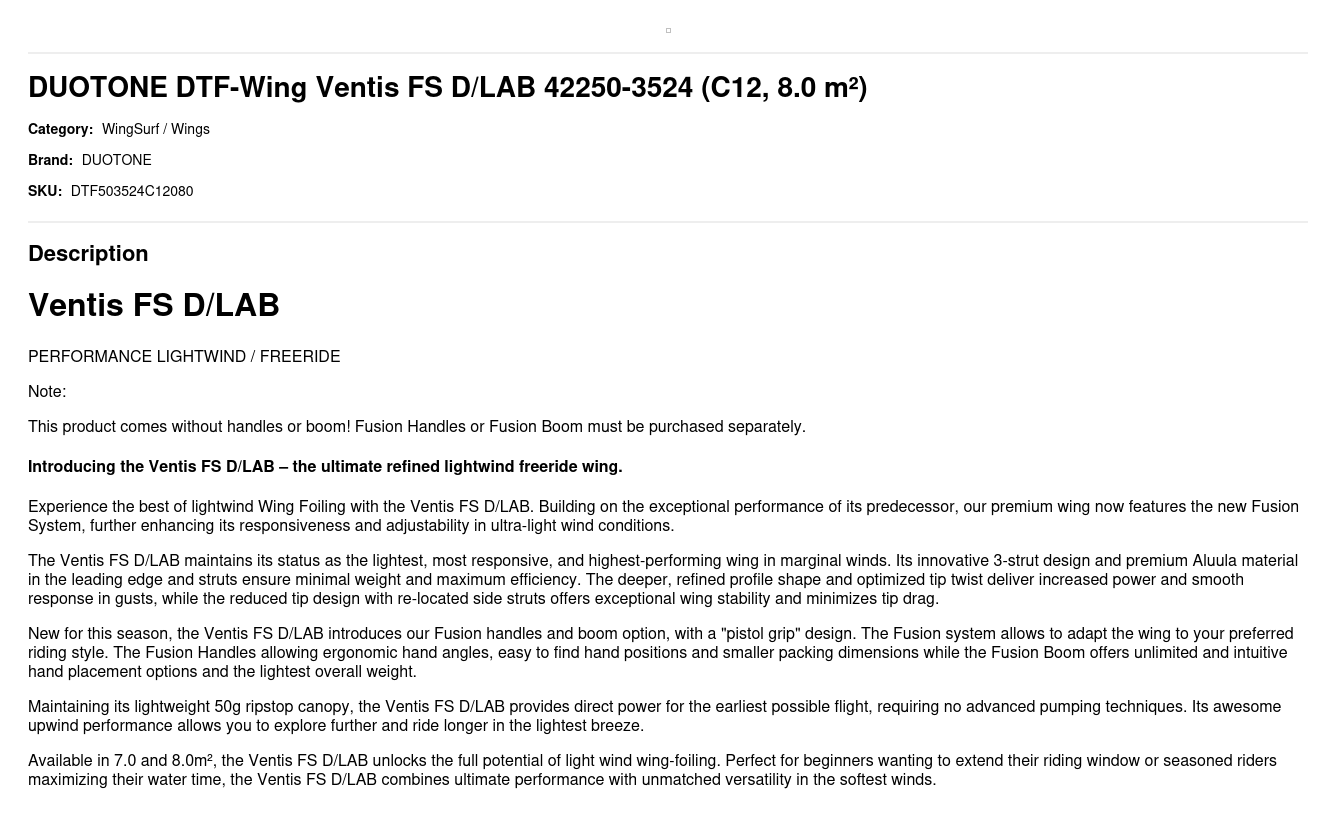 DUOTONE DTF-Wing Ventis FS D/LAB 42250-3524 (C12, 8.0 m²)

Category: WingSurf / Wings

Brand: DUOTONE

SKU: DTF503524C12080

Description

Ventis FS D/LAB

PERFORMANCE LIGHTWIND / FREERIDE

Note:

This product comes without handles or boom! Fusion Handles or Fusion Boom must be purchased separately.

Introducing the Ventis FS D/LAB – the ultimate refined lightwind freeride wing.

Experience the best of lightwind Wing Foiling with the Ventis FS D/LAB. Building on the exceptional performance of its predecessor, our premium wing now features the new Fusion System, further enhancing its responsiveness and adjustability in ultra-light wind conditions.

The Ventis FS D/LAB maintains its status as the lightest, most responsive, and highest-performing wing in marginal winds. Its innovative 3-strut design and premium Aluula material in the leading edge and struts ensure minimal weight and maximum efficiency. The deeper, refined profile shape and optimized tip twist deliver increased power and smooth response in gusts, while the reduced tip design with re-located side struts offers exceptional wing stability and minimizes tip drag.

New for this season, the Ventis FS D/LAB introduces our Fusion handles and boom option, with a "pistol grip" design. The Fusion system allows to adapt the wing to your preferred riding style. The Fusion Handles allowing ergonomic hand angles, easy to find hand positions and smaller packing dimensions while the Fusion Boom offers unlimited and intuitive hand placement options and the lightest overall weight.

Maintaining its lightweight 50g ripstop canopy, the Ventis FS D/LAB provides direct power for the earliest possible flight, requiring no advanced pumping techniques. Its awesome upwind performance allows you to explore further and ride longer in the lightest breeze.

Available in 7.0 and 8.0m², the Ventis FS D/LAB unlocks the full potential of light wind wing-foiling. Perfect for beginners wanting to extend their riding window or seasoned riders maximizing their water time, the Ventis FS D/LAB combines ultimate performance with unmatched versatility in the softest winds.